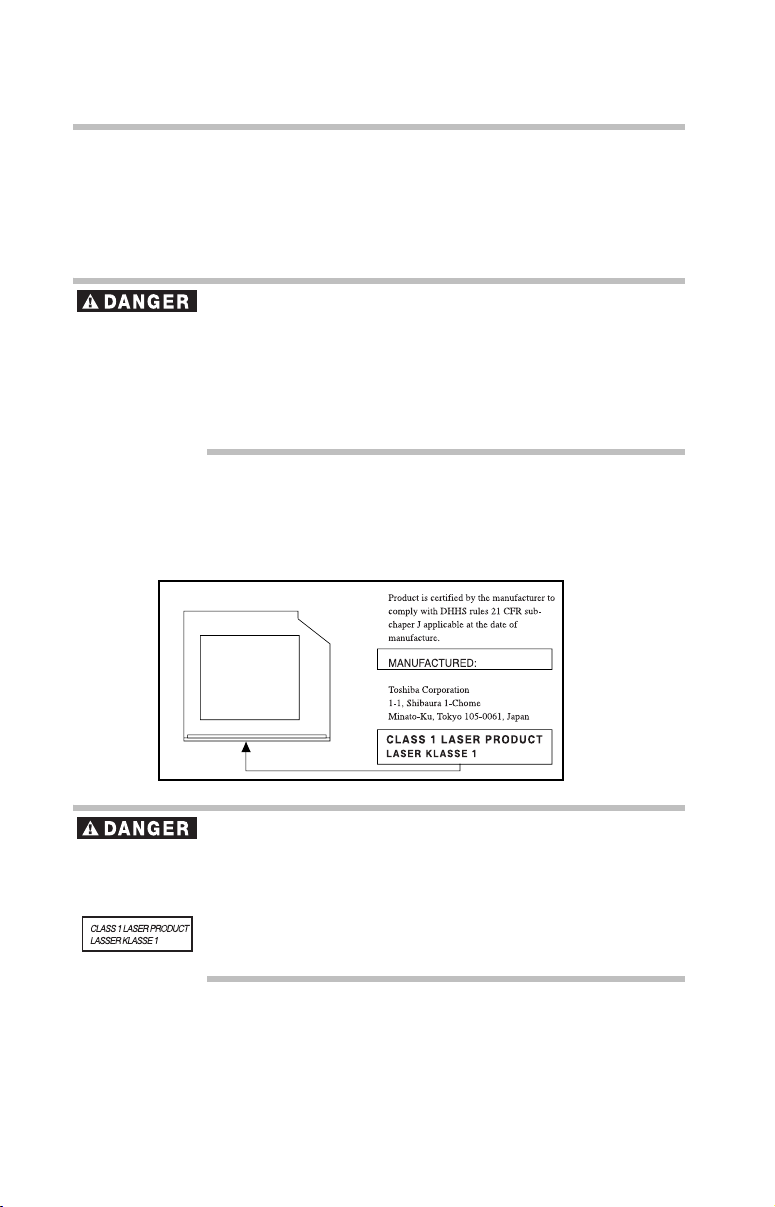 DANGER

Product is certified by the manufacturer to comply with DHHS rules 21 CFR subchaper J applicable at the date of manufacture.

MANUFACTURED:

Toshiba Corporation
1-1, Shibaura 1-Chome
Minato-Ku, Tokyo 105-0061, Japan

CLASS 1 LASER PRODUCT
LASER KLASSE 1

DANGER

CLASS 1 LASER PRODUCT
LASSER KLASSE 1